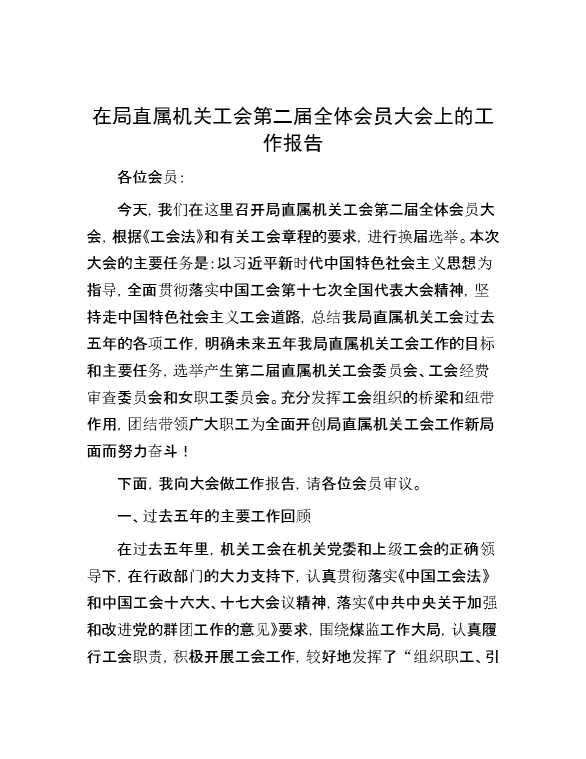 在局直属机关工会第二届全体会员大会上的工作报告

各位会员：

今天，我们在这里召开局直属机关工会第二届全体会员大会，根据《工会法》和有关工会章程的要求，进行换届选举。本次大会的主要任务是：以习近平新时代中国特色社会主义思想为指导，全面贯彻落实中国工会第十七次全国代表大会精神，坚持走中国特色社会主义工会道路，总结我局直属机关工会过去五年的各项工作，明确未来五年我局直属机关工会工作的目标和主要任务，选举产生第二届直属机关工会委员会、工会经费审查委员会和女职工委员会。充分发挥工会组织的桥梁和纽带作用，团结带领广大职工为全面开创局直属机关工会工作新局面而努力奋斗！

下面，我向大会做工作报告，请各位会员审议。

一、过去五年的主要工作回顾

在过去五年里，机关工会在机关党委和上级工会的正确领导下，在行政部门的大力支持下，认真贯彻落实《中国工会法》和中国工会十六大、十七大会议精神，落实《中共中央关于加强和改进党的群团工作的意见》要求，围绕煤监工作大局，认真履行工会职责，积极开展工会工作，较好地发挥了“组织职工、引